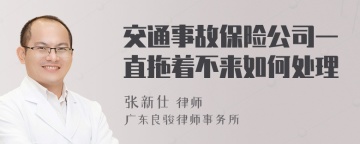 交通事故保险公司一直拖着不来如何处理

张新仕 律师
广东良骏律师事务所